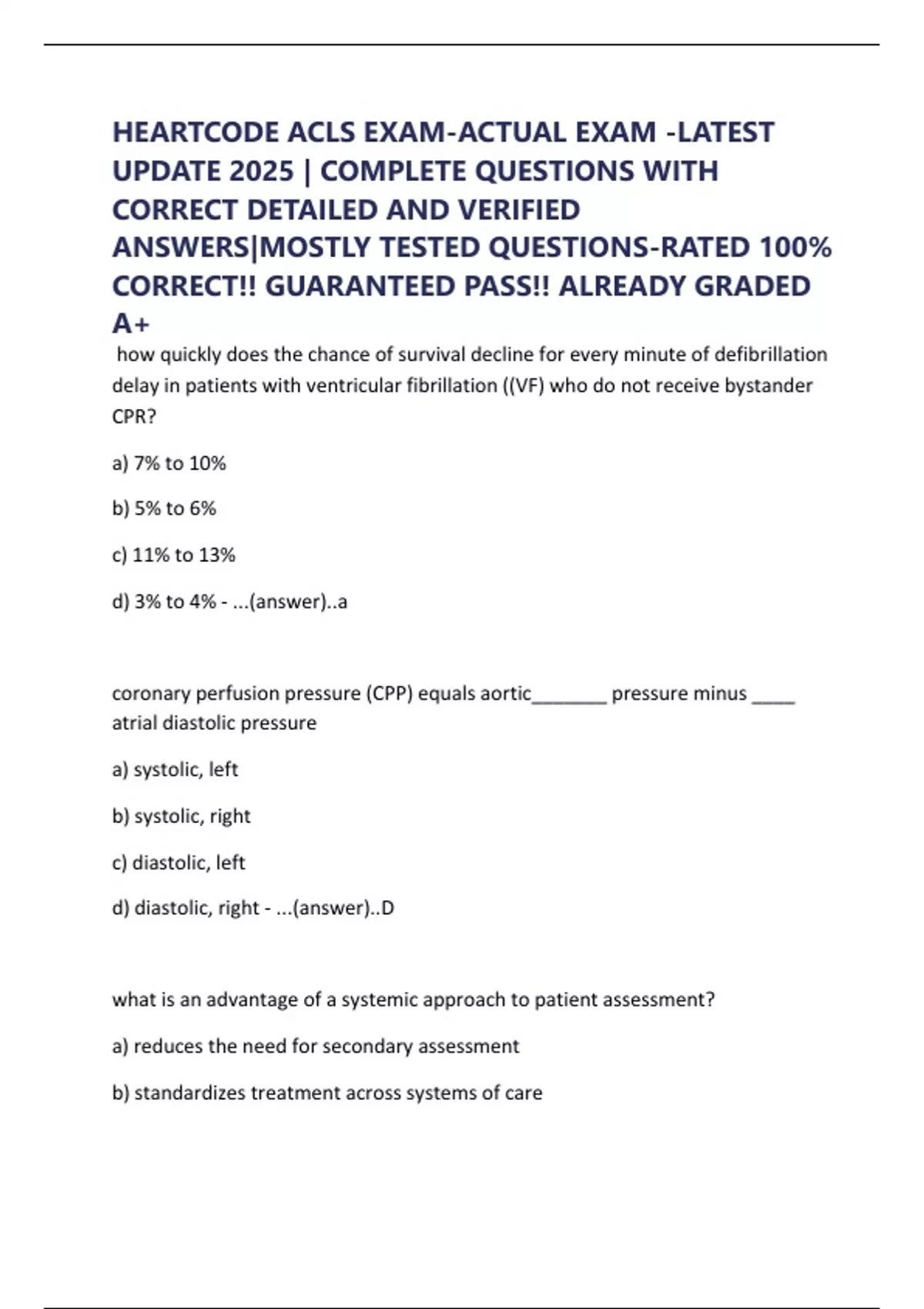 HEARTCODE ACLS EXAM-ACTUAL EXAM -LATEST UPDATE 2025 | COMPLETE QUESTIONS WITH CORRECT DETAILED AND VERIFIED ANSWERS|MOSTLY TESTED QUESTIONS-RATED 100% CORRECT!! GUARANTEED PASS!! ALREADY GRADED A+

how quickly does the chance of survival decline for every minute of defibrillation delay in patients with ventricular fibrillation ((VF) who do not receive bystander CPR?

a) 7% to 10%

b) 5% to 6%

c) 11% to 13%

d) 3% to 4% - ...(answer)..a

coronary perfusion pressure (CPP) equals aortic_______ pressure minus ____ atrial diastolic pressure

a) systolic, left

b) systolic, right

c) diastolic, left

d) diastolic, right - ...(answer)..D

what is an advantage of a systemic approach to patient assessment?

a) reduces the need for secondary assessment

b) standardizes treatment across systems of care